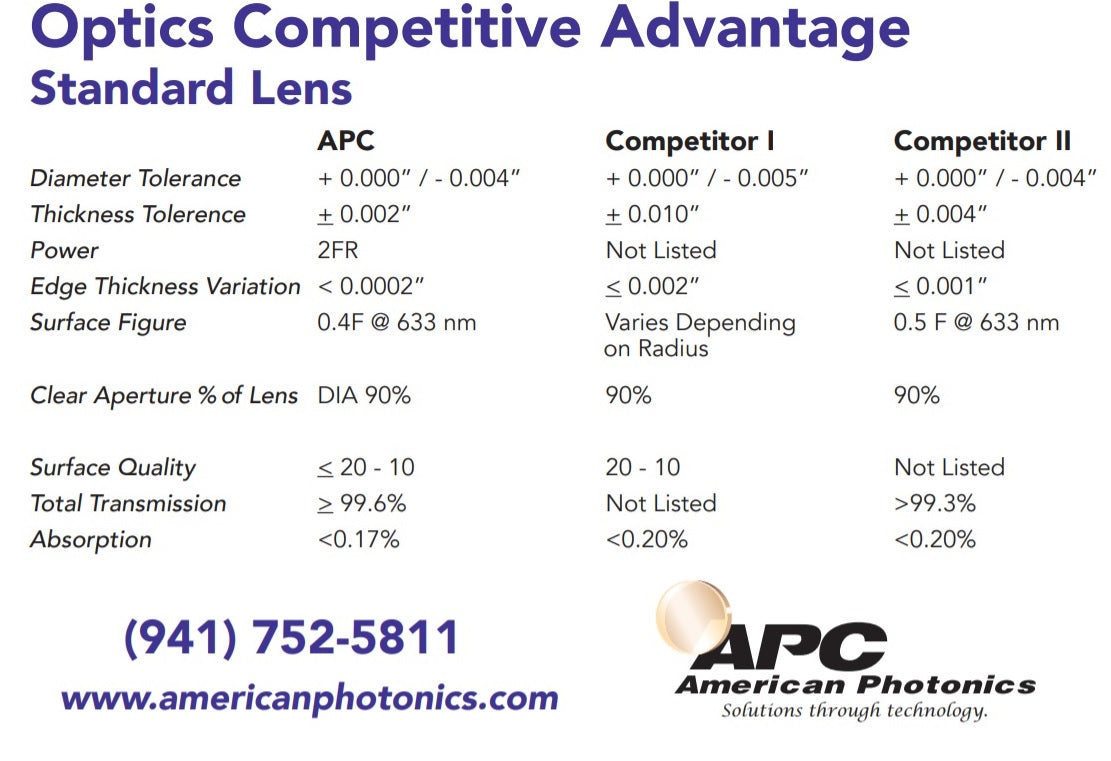 Optics Competitive Advantage
Standard Lens

| | APC | Competitor I | Competitor II |
|---|---|---|---|
| Diameter Tolerance | + 0.000" / - 0.004" | + 0.000" / - 0.005" | + 0.000" / - 0.004" |
| Thickness Tolerence | $\pm$ 0.002" | $\pm$ 0.010" | $\pm$ 0.004" |
| Power | 2FR | Not Listed | Not Listed |
| Edge Thickness Variation | < 0.0002" | $\leq$ 0.002" | $\leq$ 0.001" |
| Surface Figure | 0.4F @ 633 nm | Varies Depending on Radius | 0.5 F @ 633 nm |
| Clear Aperture % of Lens | DIA 90% | 90% | 90% |
| Surface Quality | $\leq$ 20 - 10 | 20 - 10 | Not Listed |
| Total Transmission | $\geq$ 99.6% | Not Listed | >99.3% |
| Absorption | <0.17% | <0.20% | <0.20% |

(941) 752-5811
www.americanphotonics.com

APC
American Photonics
Solutions through technology.